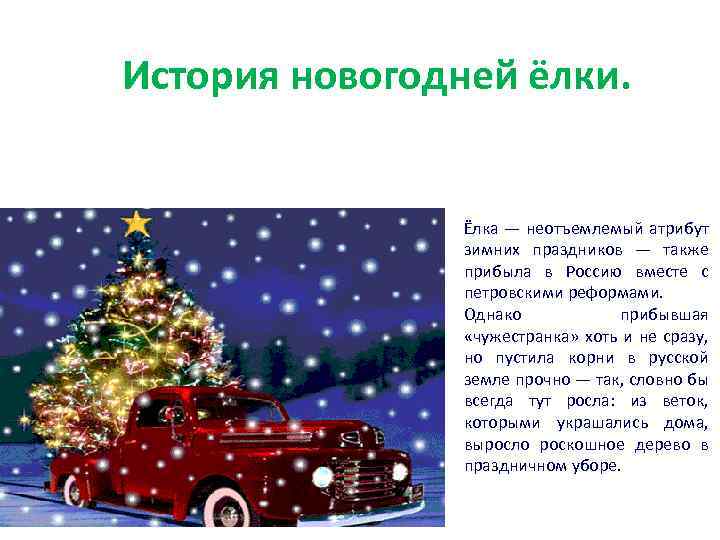 История новогодней ёлки.

Ёлка — неотъемлемый атрибут зимних праздников — также прибыла в Россию вместе с петровскими реформами.

Однако прибывшая «чужестранка» хоть и не сразу, но пустила корни в русской земле прочно — так, словно бы всегда тут росла: из веток, которыми украшались дома, выросло роскошное дерево в праздничном уборе.